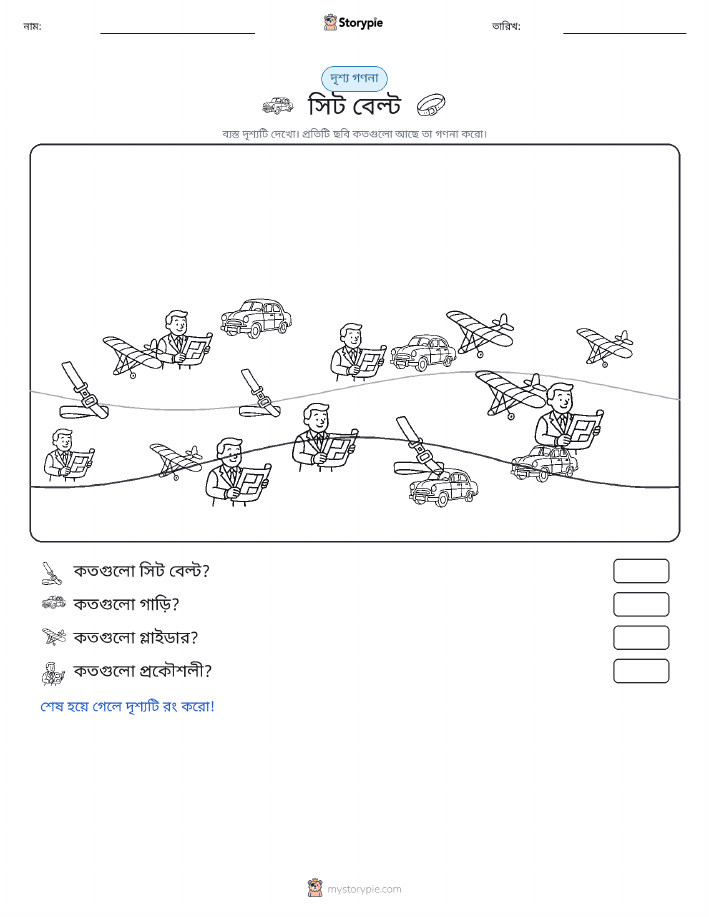 নাম: ____ Storypie তারিখ: ____

দৃশ্য গণনা

সিট বেল্ট

ব্যস্ত দৃশ্যটি দেখো। প্রতিটি ছবি কতগুলো আছে তা গণনা করো।

কতগুলো সিট বেল্ট?

কতগুলো গাড়ি?

কতগুলো গ্লাইডার?

কতগুলো প্রকৌশলী?

শেষ হয়ে গেলে দৃশ্যটি রং করো!

mystorypie.com